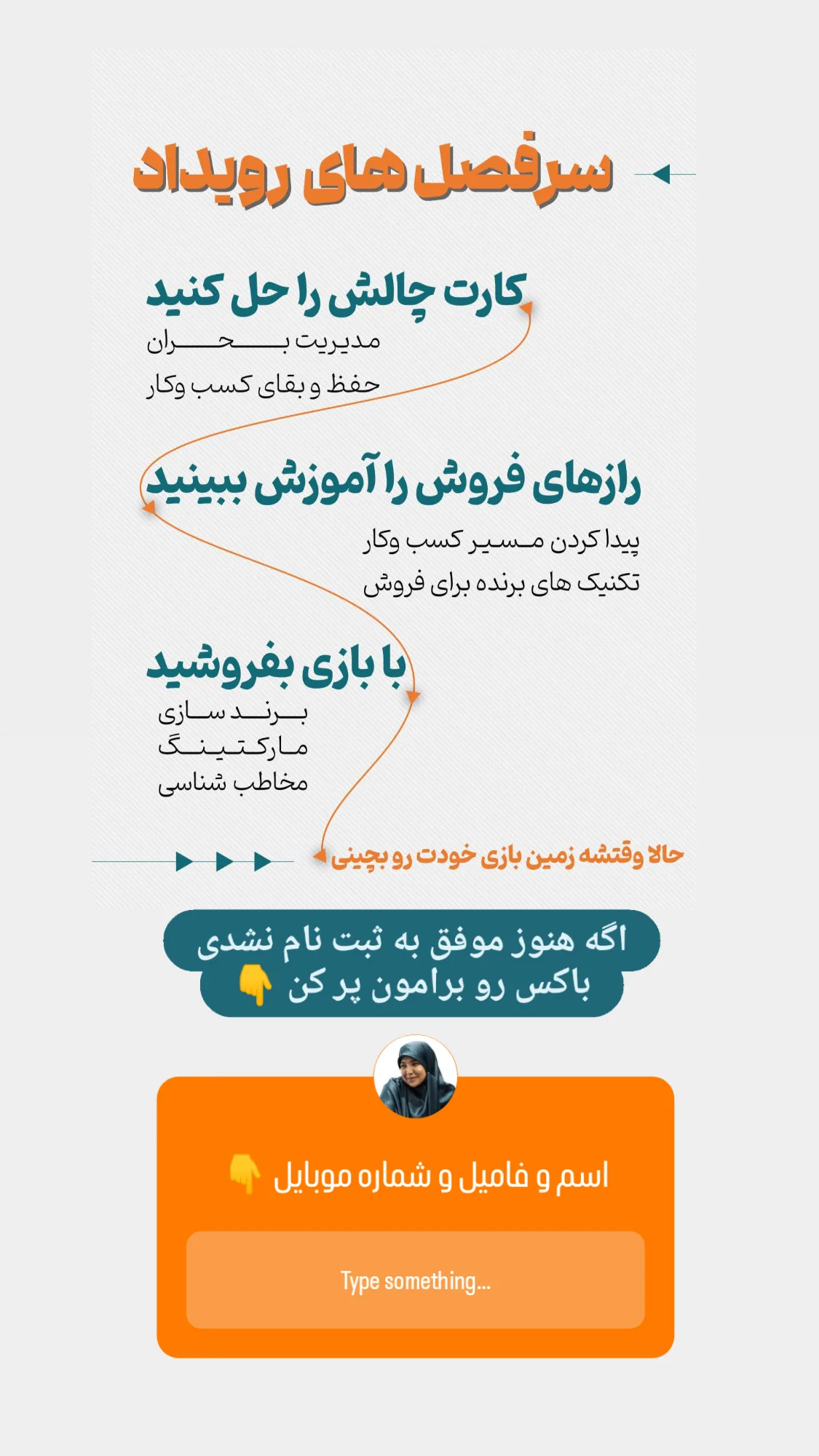 سرفصل های رویداد

کارت چالش را حل کنید
مدیریت بحران
حفظ و بقای کسب وکار

رازهای فروش را آموزش ببینید
پیدا کردن مسیر کسب وکار
تکنیک های برنده برای فروش

با بازی بفروشید
برند سازی
مارکتینگ
مخاطب شناسی

حالا وقتشه زمین بازی خودت رو بچینی

اگه هنوز موفق به ثبت نام نشدی باکس رو برامون پر کن 👇

اسم و فامیل و شماره موبایل 👇

Type something...